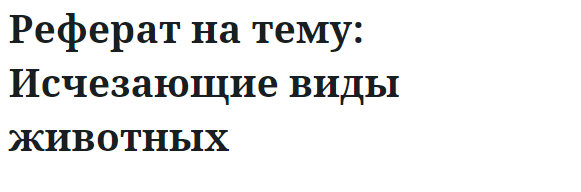 Реферат на тему: Исчезающие виды животных